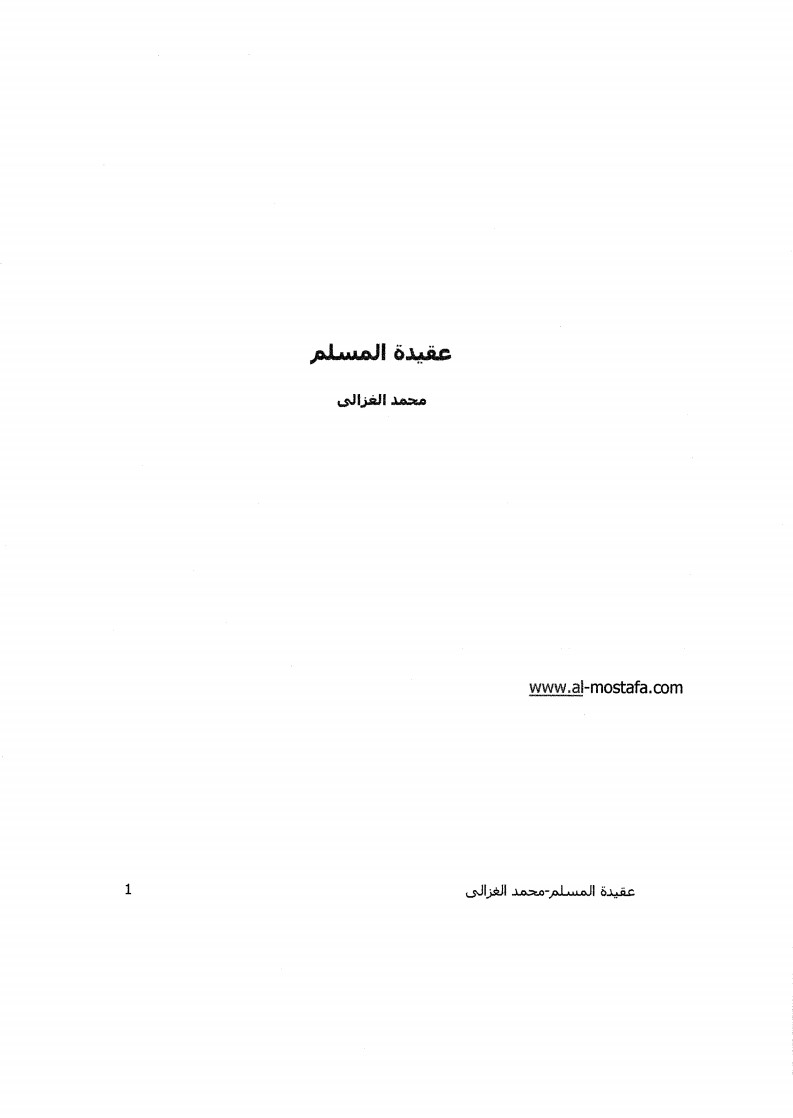 عقيدة المسلم

محمد الغزالى

www.al-mostafa.com

عقيدة المسلم-محمد الغزالى 1